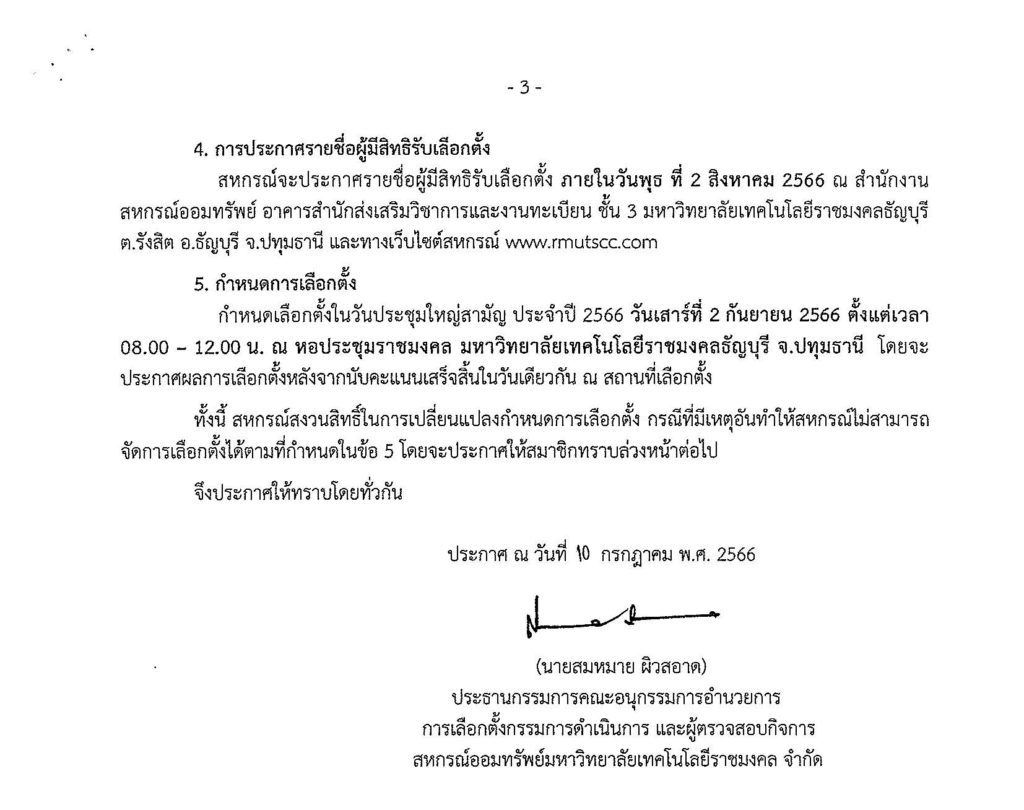 - 3 -

4. การประกาศรายชื่อผู้มีสิทธิรับเลือกตั้ง

สหกรณ์จะประกาศรายชื่อผู้มีสิทธิรับเลือกตั้ง ภายในวันพุธ ที่ 2 สิงหาคม 2566 ณ สำนักงานสหกรณ์ออมทรัพย์ อาคารสำนักส่งเสริมวิชาการและงานทะเบียน ชั้น 3 มหาวิทยาลัยเทคโนโลยีราชมงคลธัญบุรี ต.รังสิต อ.ธัญบุรี จ.ปทุมธานี และทางเว็บไซต์สหกรณ์ www.rmutscc.com

5. กำหนดการเลือกตั้ง

กำหนดเลือกตั้งในวันประชุมใหญ่สามัญ ประจำปี 2566 วันเสาร์ที่ 2 กันยายน 2566 ตั้งแต่เวลา 08.00 – 12.00 น. ณ หอประชุมราชมงคล มหาวิทยาลัยเทคโนโลยีราชมงคลธัญบุรี จ.ปทุมธานี โดยจะประกาศผลการเลือกตั้งหลังจากนับคะแนนเสร็จสิ้นในวันเดียวกัน ณ สถานที่เลือกตั้ง

ทั้งนี้ สหกรณ์สงวนสิทธิ์ในการเปลี่ยนแปลงกำหนดการเลือกตั้ง กรณีที่มีเหตุอันทำให้สหกรณ์ไม่สามารถจัดการเลือกตั้งได้ตามที่กำหนดในข้อ 5 โดยจะประกาศให้สมาชิกทราบล่วงหน้าต่อไป

จึงประกาศให้ทราบโดยทั่วกัน

ประกาศ ณ วันที่ 10 กรกฎาคม พ.ศ. 2566

(นายสมหมาย ผิวสอาด)
ประธานกรรมการคณะอนุกรรมการอำนวยการ
การเลือกตั้งกรรมการดำเนินการ และผู้ตรวจสอบกิจการ
สหกรณ์ออมทรัพย์มหาวิทยาลัยเทคโนโลยีราชมงคล จำกัด